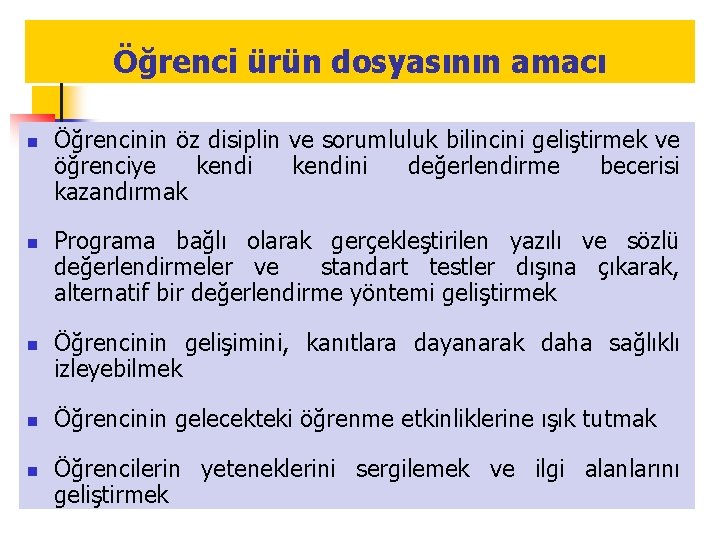 Öğrenci ürün dosyasının amacı

Öğrencinin öz disiplin ve sorumluluk bilincini geliştirmek ve öğrenciye kendi kendini değerlendirme becerisi kazandırmak

Programa bağlı olarak gerçekleştirilen yazılı ve sözlü değerlendirmeler ve standart testler dışına çıkarak, alternatif bir değerlendirme yöntemi geliştirmek

Öğrencinin gelişimini, kanıtlara dayanarak daha sağlıklı izleyebilmek

Öğrencinin gelecekteki öğrenme etkinliklerine ışık tutmak

Öğrencilerin yeteneklerini sergilemek ve ilgi alanlarını geliştirmek